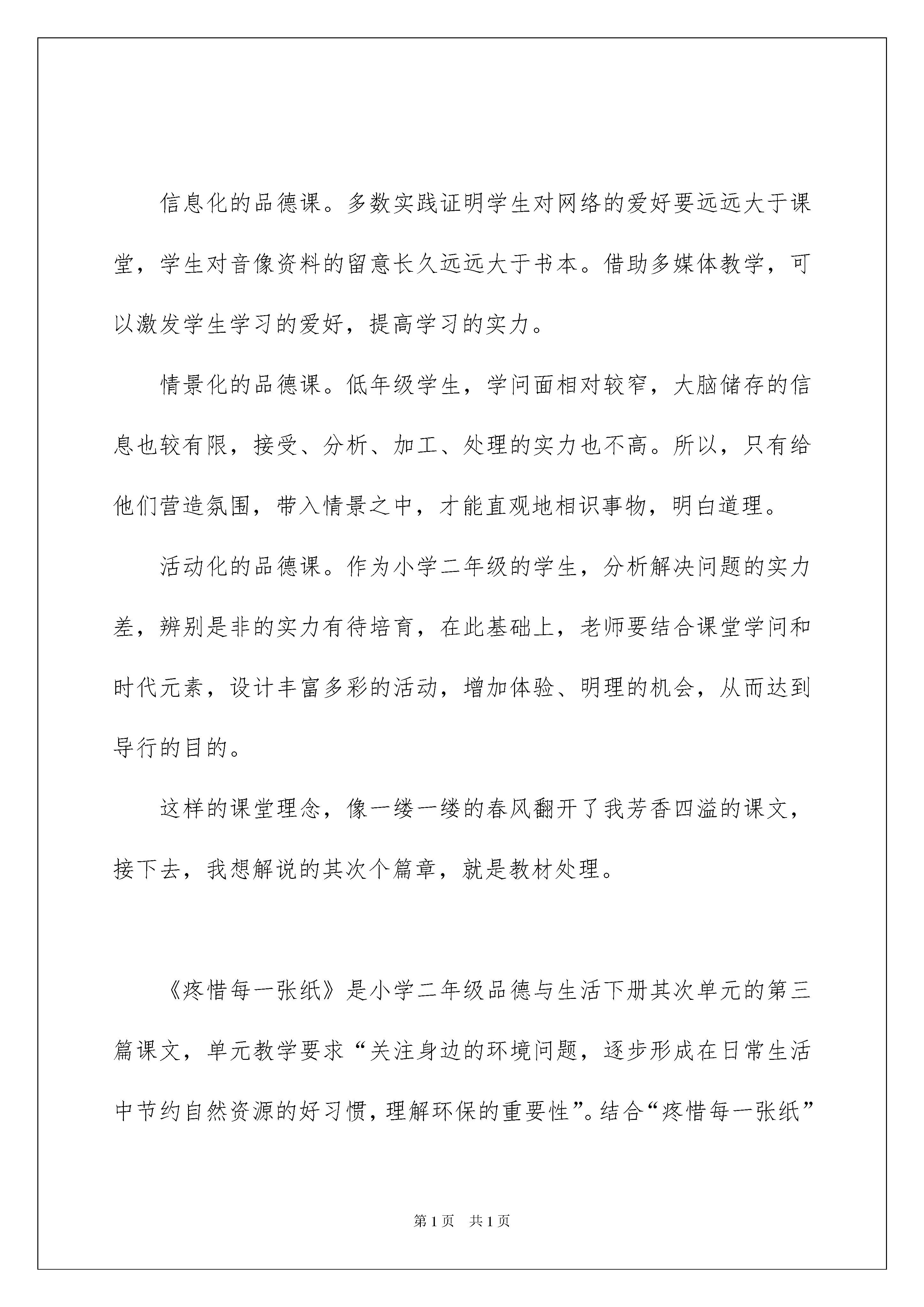 信息化的品德课。多数实践证明学生对网络的爱好要远远大于课堂，学生对音像资料的留意长久远远大于书本。借助多媒体教学，可以激发学生学习的爱好，提高学习的实力。

情景化的品德课。低年级学生，学问面相对较窄，大脑储存的信息也较有限，接受、分析、加工、处理的实力也不高。所以，只有给他们营造氛围，带入情景之中，才能直观地相识事物，明白道理。

活动化的品德课。作为小学二年级的学生，分析解决问题的实力差，辨别是非的实力有待培育，在此基础上，老师要结合课堂学问和时代元素，设计丰富多彩的活动，增加体验、明理的机会，从而达到导行的目的。

这样的课堂理念，像一缕一缕的春风翻开了我芳香四溢的课文，接下去，我想解说的其次个篇章，就是教材处理。

《疼惜每一张纸》是小学二年级品德与生活下册其次单元的第三篇课文，单元教学要求“关注身边的环境问题，逐步形成在日常生活中节约自然资源的好习惯，理解环保的重要性”。结合“疼惜每一张纸”

第1页　共1页